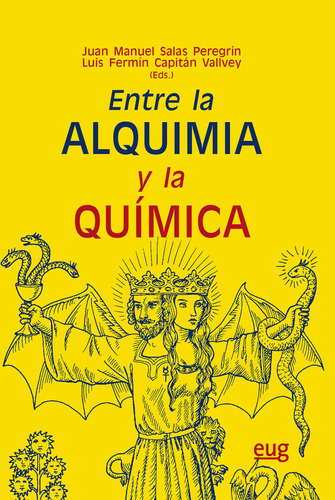 Juan Manuel Salas Peregrín
Luis Fermín Capitán Vallvey
(Eds.)

Entre la
ALQUIMIA
y la
QUÍMICA

eug